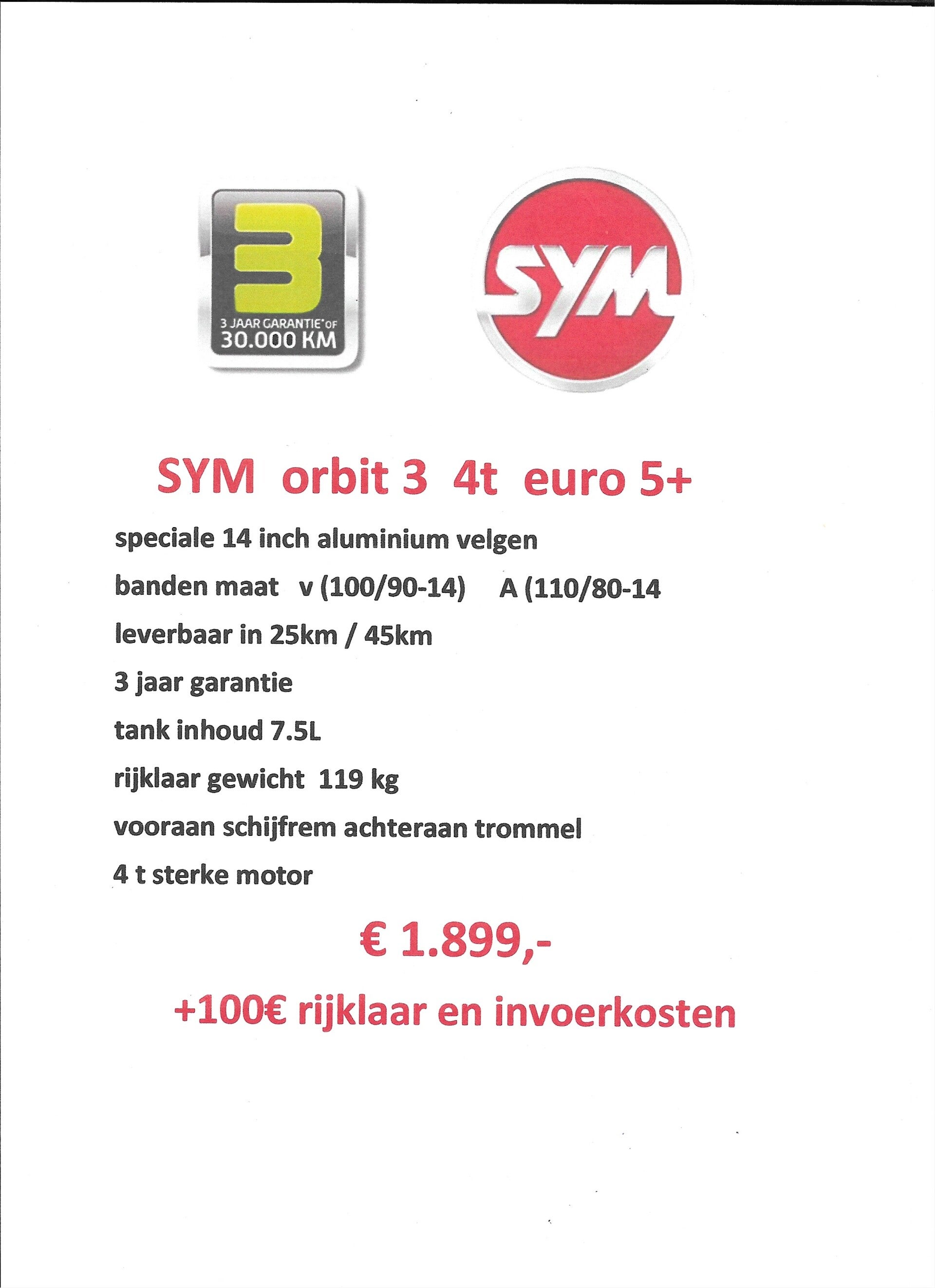 3
3 JAAR GARANTIE* OF
30.000 KM

SYM

SYM orbit 3 4t euro 5+

speciale 14 inch aluminium velgen

banden maat v (100/90-14) A (110/80-14

leverbaar in 25km / 45km

3 jaar garantie

tank inhoud 7.5L

rijklaar gewicht 119 kg

vooraan schijfrem achteraan trommel

4 t sterke motor

€ 1.899,-

+100€ rijklaar en invoerkosten